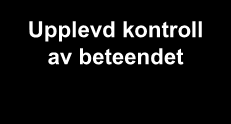 Upplevd kontroll av beteendet